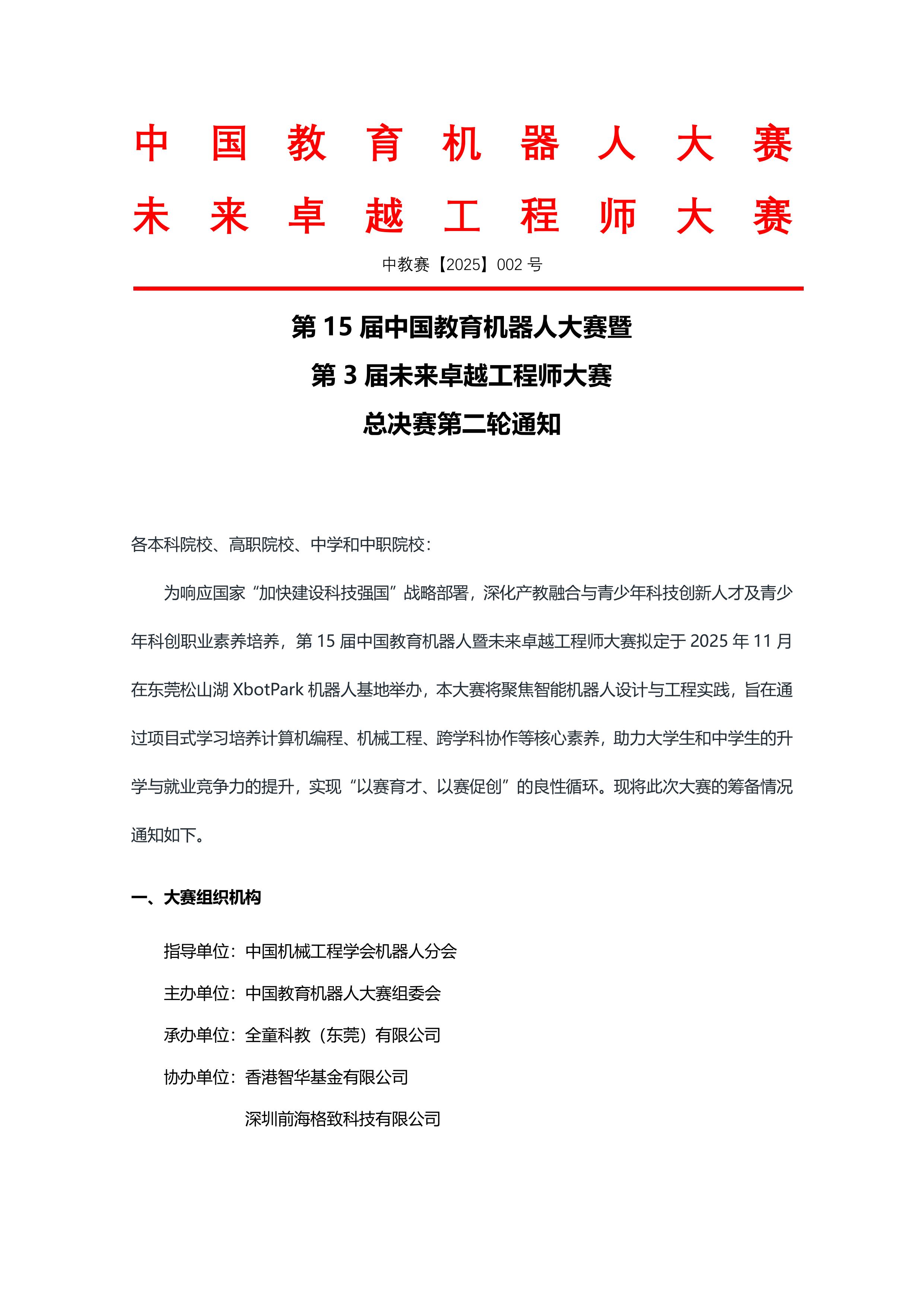 中国教育机器人大赛
未来卓越工程师大赛

中教赛【2025】002 号

第 15 届中国教育机器人大赛暨
第 3 届未来卓越工程师大赛
总决赛第二轮通知

各本科院校、高职院校、中学和中职院校：

为响应国家“加快建设科技强国”战略部署，深化产教融合与青少年科技创新人才及青少年科创职业素养培养，第 15 届中国教育机器人暨未来卓越工程师大赛拟定于 2025 年 11 月在东莞松山湖 XbotPark 机器人基地举办，本大赛将聚焦智能机器人设计与工程实践，旨在通过项目式学习培养计算机编程、机械工程、跨学科协作等核心素养，助力大学生和中学生的升学与就业竞争力的提升，实现“以赛育才、以赛促创”的良性循环。现将此次大赛的筹备情况通知如下。

一、大赛组织机构

指导单位：中国机械工程学会机器人分会

主办单位：中国教育机器人大赛组委会

承办单位：全童科教（东莞）有限公司

协办单位：香港智华基金有限公司

深圳前海格致科技有限公司